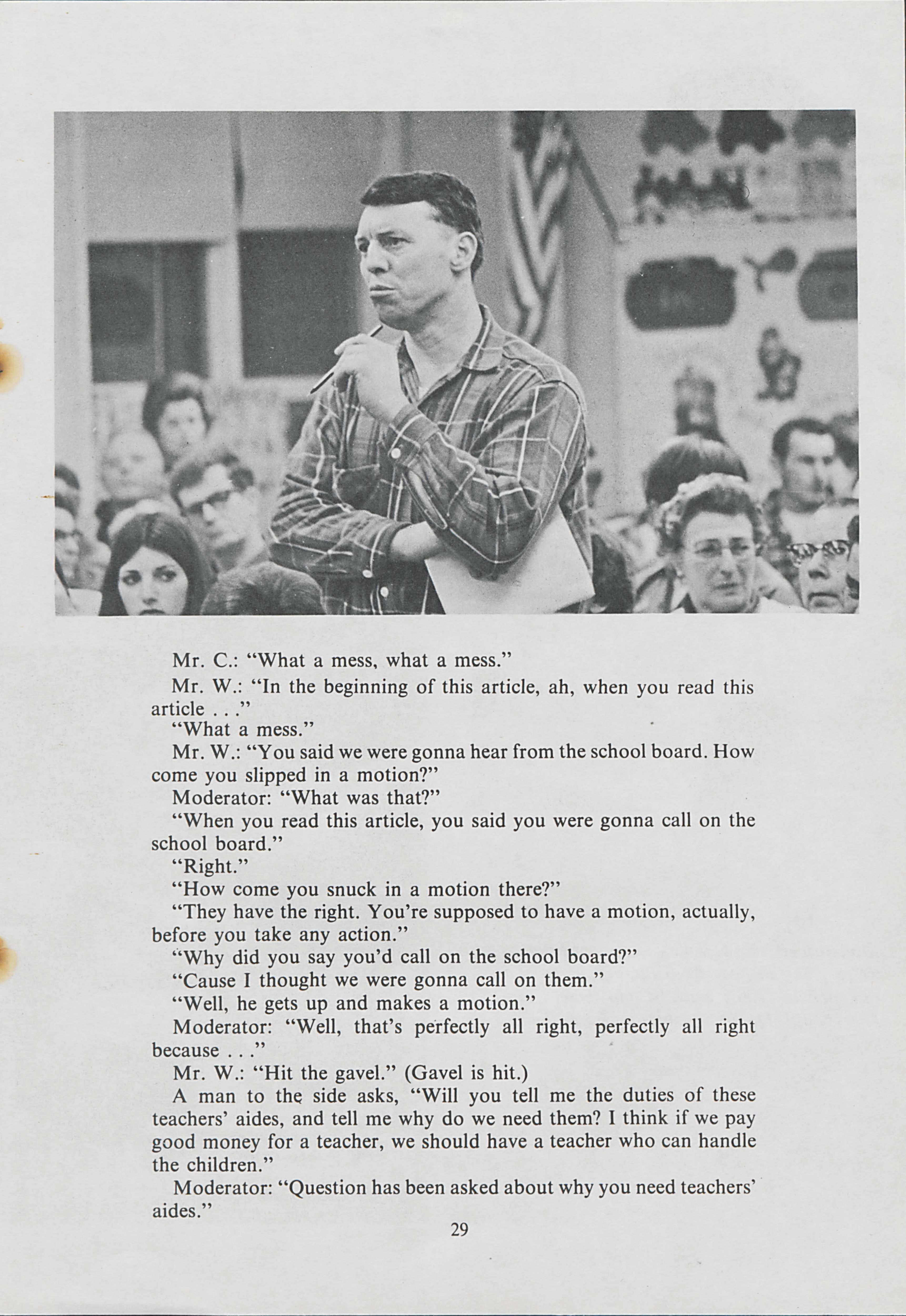 Mr. C.: "What a mess, what a mess."

Mr. W.: "In the beginning of this article, ah, when you read this article . . ."

"What a mess."

Mr. W.: "You said we were gonna hear from the school board. How come you slipped in a motion?"

Moderator: "What was that?"

"When you read this article, you said you were gonna call on the school board."

"Right."

"How come you snuck in a motion there?"

"They have the right. You're supposed to have a motion, actually, before you take any action."

"Why did you say you'd call on the school board?"

"Cause I thought we were gonna call on them."

"Well, he gets up and makes a motion."

Moderator: "Well, that's perfectly all right, perfectly all right because . . ."

Mr. W.: "Hit the gavel." (Gavel is hit.)

A man to the side asks, "Will you tell me the duties of these teachers' aides, and tell me why do we need them? I think if we pay good money for a teacher, we should have a teacher who can handle the children."

Moderator: "Question has been asked about why you need teachers' aides."

29